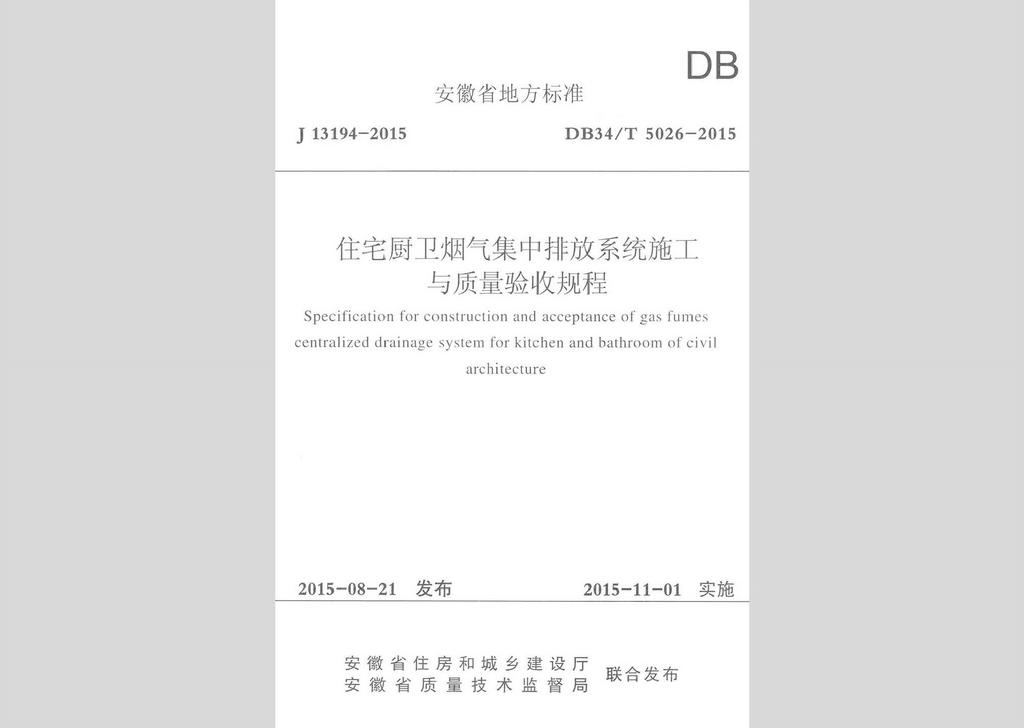 DB

安徽省地方标准

J 13194-2015

DB34/T 5026-2015

住宅厨卫烟气集中排放系统施工与质量验收规程

Specification for construction and acceptance of gas fumes centralized drainage system for kitchen and bathroom of civil architecture

2015-08-21 发布

2015-11-01 实施

安徽省住房和城乡建设厅
安徽省质量技术监督局
联合发布